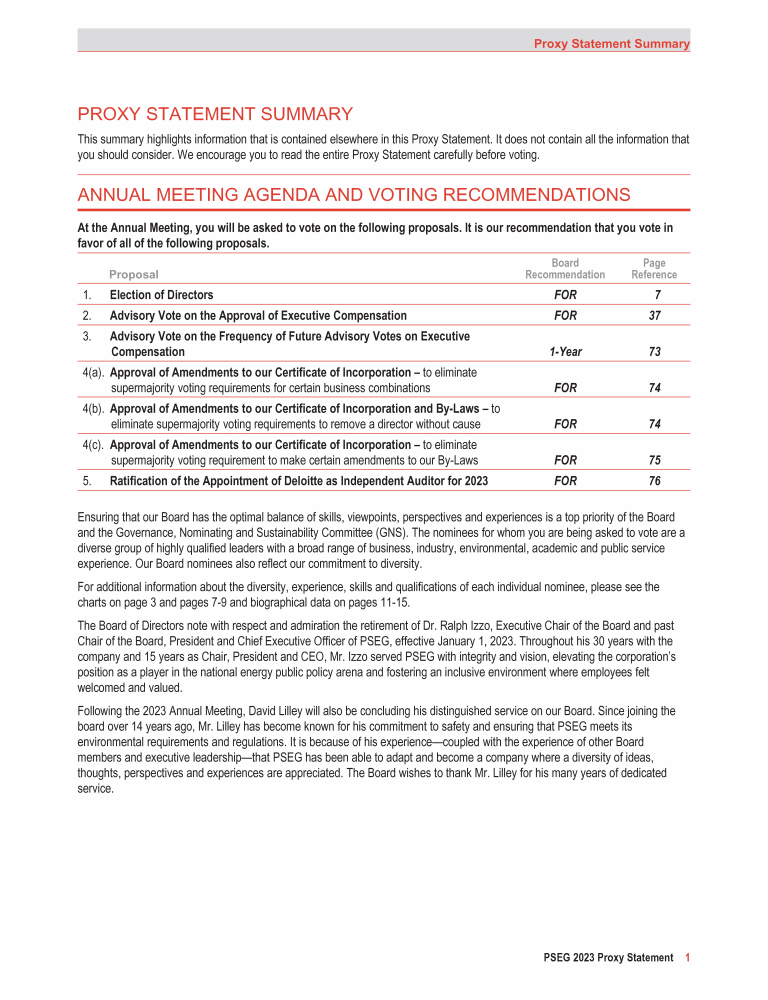 Proxy Statement Summary

PROXY STATEMENT SUMMARY

This summary highlights information that is contained elsewhere in this Proxy Statement. It does not contain all the information that you should consider. We encourage you to read the entire Proxy Statement carefully before voting.

ANNUAL MEETING AGENDA AND VOTING RECOMMENDATIONS

At the Annual Meeting, you will be asked to vote on the following proposals. It is our recommendation that you vote in favor of all of the following proposals.

| | Proposal | Board Recommendation | Page Reference |
|---|---|---|---|
| 1. | Election of Directors | FOR | 7 |
| 2. | Advisory Vote on the Approval of Executive Compensation | FOR | 37 |
| 3. | Advisory Vote on the Frequency of Future Advisory Votes on Executive Compensation | 1-Year | 73 |
| 4(a). | Approval of Amendments to our Certificate of Incorporation – to eliminate supermajority voting requirements for certain business combinations | FOR | 74 |
| 4(b). | Approval of Amendments to our Certificate of Incorporation and By-Laws – to eliminate supermajority voting requirements to remove a director without cause | FOR | 74 |
| 4(c). | Approval of Amendments to our Certificate of Incorporation – to eliminate supermajority voting requirement to make certain amendments to our By-Laws | FOR | 75 |
| 5. | Ratification of the Appointment of Deloitte as Independent Auditor for 2023 | FOR | 76 |

Ensuring that our Board has the optimal balance of skills, viewpoints, perspectives and experiences is a top priority of the Board and the Governance, Nominating and Sustainability Committee (GNS). The nominees for whom you are being asked to vote are a diverse group of highly qualified leaders with a broad range of business, industry, environmental, academic and public service experience. Our Board nominees also reflect our commitment to diversity.

For additional information about the diversity, experience, skills and qualifications of each individual nominee, please see the charts on page 3 and pages 7-9 and biographical data on pages 11-15.

The Board of Directors note with respect and admiration the retirement of Dr. Ralph Izzo, Executive Chair of the Board and past Chair of the Board, President and Chief Executive Officer of PSEG, effective January 1, 2023. Throughout his 30 years with the company and 15 years as Chair, President and CEO, Mr. Izzo served PSEG with integrity and vision, elevating the corporation's position as a player in the national energy public policy arena and fostering an inclusive environment where employees felt welcomed and valued.

Following the 2023 Annual Meeting, David Lilley will also be concluding his distinguished service on our Board. Since joining the board over 14 years ago, Mr. Lilley has become known for his commitment to safety and ensuring that PSEG meets its environmental requirements and regulations. It is because of his experience—coupled with the experience of other Board members and executive leadership—that PSEG has been able to adapt and become a company where a diversity of ideas, thoughts, perspectives and experiences are appreciated. The Board wishes to thank Mr. Lilley for his many years of dedicated service.

PSEG 2023 Proxy Statement 1